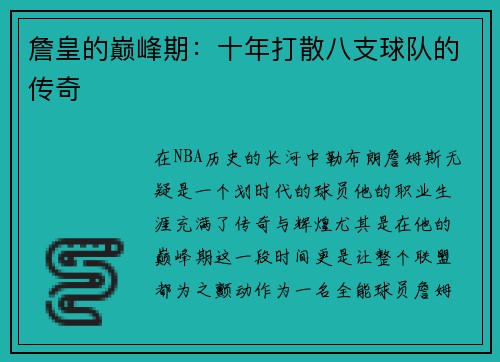 詹皇的巅峰期：十年打散八支球队的传奇

在NBA历史的长河中勒布朗詹姆斯无疑是一个划时代的球员他的职业生涯充满了传奇与辉煌尤其是在他的巅峰期这一段时间更是让整个联盟都为之颤动作为一名全能球员詹姆